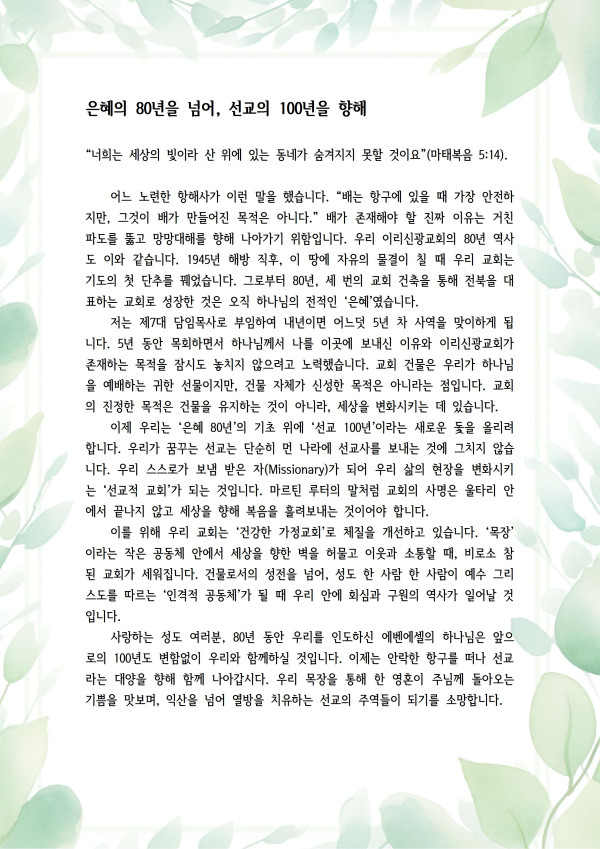 은혜의 80년을 넘어, 선교의 100년을 향해

“너희는 세상의 빛이라 산 위에 있는 동네가 숨겨지지 못할 것이요”(마태복음 5:14).

어느 노련한 항해사가 이런 말을 했습니다. “배는 항구에 있을 때 가장 안전하지만, 그것이 배가 만들어진 목적은 아니다.” 배가 존재해야 할 진짜 이유는 거친 파도를 뚫고 망망대해를 향해 나아가기 위함입니다. 우리 이리신광교회의 80년 역사도 이와 같습니다. 1945년 해방 직후, 이 땅에 자유의 물결이 칠 때 우리 교회는 기도의 첫 단추를 꿰었습니다. 그로부터 80년, 세 번의 교회 건축을 통해 전북을 대표하는 교회로 성장한 것은 오직 하나님의 전적인 ‘은혜’였습니다.

저는 제7대 담임목사로 부임하여 내년이면 어느덧 5년 차 사역을 맞이하게 됩니다. 5년 동안 목회하면서 하나님께서 나를 이곳에 보내신 이유와 이리신광교회가 존재하는 목적을 잠시도 놓치지 않으려고 노력했습니다. 교회 건물은 우리가 하나님을 예배하는 귀한 선물이지만, 건물 자체가 신성한 목적은 아니라는 점입니다. 교회의 진정한 목적은 건물을 유지하는 것이 아니라, 세상을 변화시키는 데 있습니다.

이제 우리는 ‘은혜 80년’의 기초 위에 ‘선교 100년’이라는 새로운 돛을 올리려 합니다. 우리가 꿈꾸는 선교는 단순히 먼 나라에 선교사를 보내는 것에 그치지 않습니다. 우리 스스로가 보냄 받은 자(Missionary)가 되어 우리 삶의 현장을 변화시키는 ‘선교적 교회’가 되는 것입니다. 마르틴 루터의 말처럼 교회의 사명은 울타리 안에서 끝나지 않고 세상을 향해 복음을 흘려보내는 것이어야 합니다.

이를 위해 우리 교회는 ‘건강한 가정교회’로 체질을 개선하고 있습니다. ‘목장’이라는 작은 공동체 안에서 세상을 향한 벽을 허물고 이웃과 소통할 때, 비로소 참된 교회가 세워집니다. 건물로서의 성전을 넘어, 성도 한 사람 한 사람이 예수 그리스도를 따르는 ‘인격적 공동체’가 될 때 우리 안에 회심과 구원의 역사가 일어날 것입니다.

사랑하는 성도 여러분, 80년 동안 우리를 인도하신 에벤에셀의 하나님은 앞으로의 100년도 변함없이 우리와 함께하실 것입니다. 이제는 안락한 항구를 떠나 선교라는 대양을 향해 함께 나아갑시다. 우리 목장을 통해 한 영혼이 주님께 돌아오는 기쁨을 맛보며, 익산을 넘어 열방을 치유하는 선교의 주역들이 되기를 소망합니다.